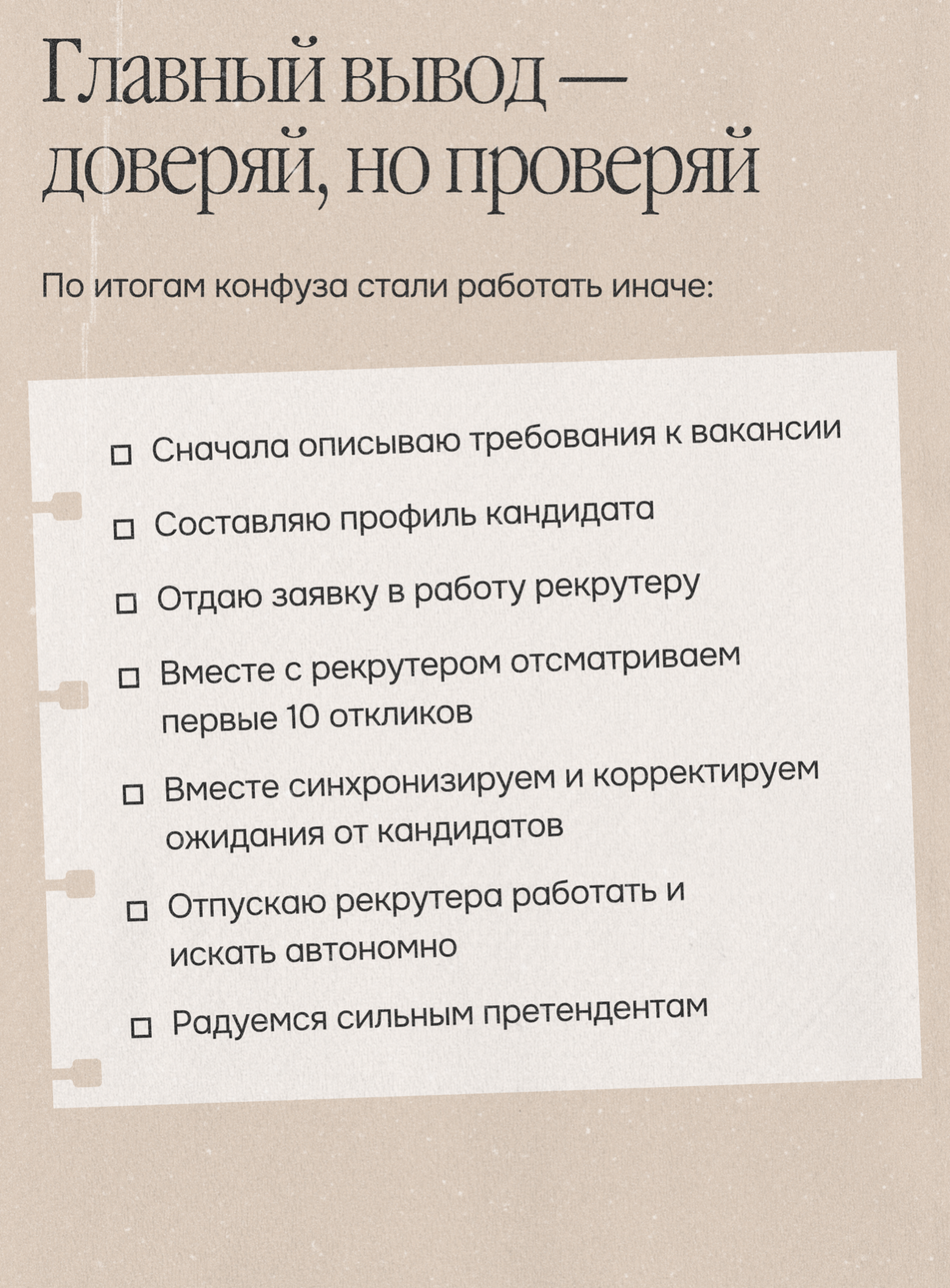 Главный вывод — доверяй, но проверяй

По итогам конфуза стали работать иначе:

☐ Сначала описываю требования к вакансии

☐ Составляю профиль кандидата

☐ Отдаю заявку в работу рекрутеру

☐ Вместе с рекрутером отсматриваем первые 10 откликов

☐ Вместе синхронизируем и корректируем ожидания от кандидатов

☐ Отпускаю рекрутера работать и искать автономно

☐ Радуемся сильным претендентам